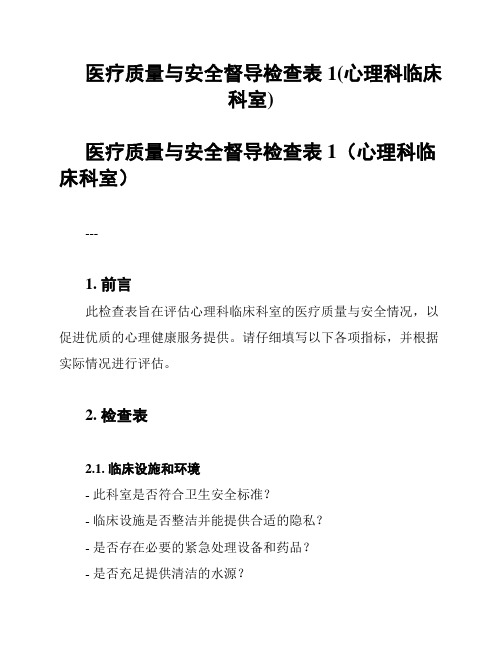 医疗质量与安全督导检查表 1(心理科临床科室)

医疗质量与安全督导检查表 1（心理科临床科室）

---

1. 前言

此检查表旨在评估心理科临床科室的医疗质量与安全情况，以促进优质的心理健康服务提供。请仔细填写以下各项指标，并根据实际情况进行评估。

2. 检查表

2.1. 临床设施和环境

- 此科室是否符合卫生安全标准？

- 临床设施是否整洁并能提供合适的隐私？

- 是否存在必要的紧急处理设备和药品？

- 是否充足提供清洁的水源？